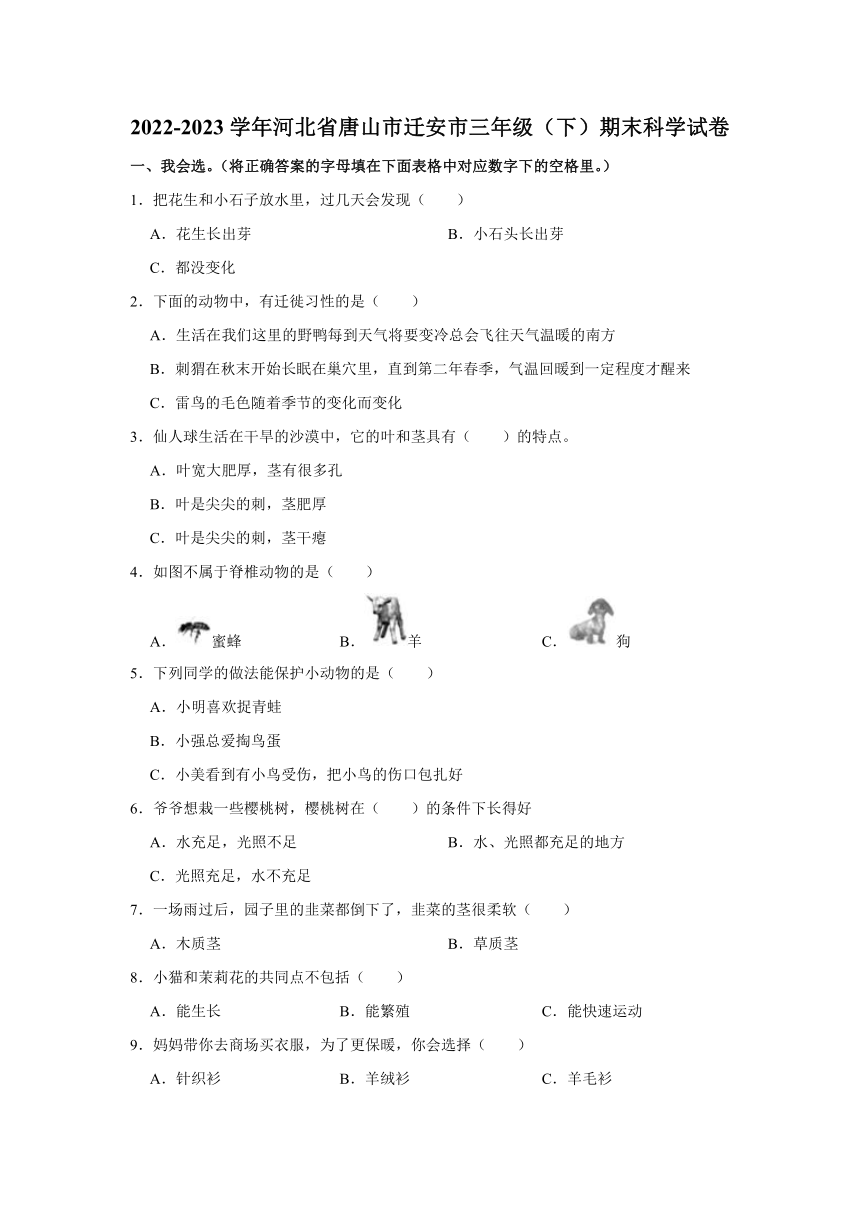 2022-2023 学年河北省唐山市迁安市三年级（下）期末科学试卷

一、我会选。（将正确答案的字母填在下面表格中对应数字下的空格里。）

1．把花生和小石子放水里，过几天会发现（　　）

A．花生长出芽　　B．小石头长出芽

C．都没变化

2．下面的动物中，有迁徙习性的是（　　）

A．生活在我们这里的野鸭每到天气将要变冷总会飞往天气温暖的南方

B．刺猬在秋末开始长眠在巢穴里，直到第二年春季，气温回暖到一定程度才醒来

C．雷鸟的毛色随着季节的变化而变化

3．仙人球生活在干旱的沙漠中，它的叶和茎具有（　　）的特点。

A．叶宽大肥厚，茎有很多孔

B．叶是尖尖的刺，茎肥厚

C．叶是尖尖的刺，茎干瘪

4．如图不属于脊椎动物的是（　　）

A．蜜蜂　　B．羊　　C．狗

5．下列同学的做法能保护小动物的是（　　）

A．小明喜欢捉青蛙

B．小强总爱掏鸟蛋

C．小美看到有小鸟受伤，把小鸟的伤口包扎好

6．爷爷想栽一些樱桃树，樱桃树在（　　）的条件下长得好

A．水充足，光照不足　　B．水、光照都充足的地方

C．光照充足，水不充足

7．一场雨过后，园子里的韭菜都倒下了，韭菜的茎很柔软（　　）

A．木质茎　　B．草质茎

8．小猫和茉莉花的共同点不包括（　　）

A．能生长　　B．能繁殖　　C．能快速运动

9．妈妈带你去商场买衣服，为了更保暖，你会选择（　　）

A．针织衫　　B．羊绒衫　　C．羊毛衫